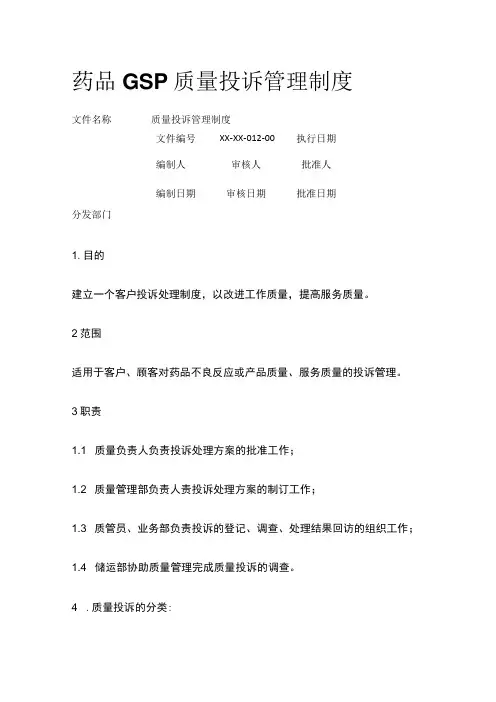 药品 GSP 质量投诉管理制度

文件名称 质量投诉管理制度

文件编号 XX-XX-012-00 执行日期

编制人 审核人 批准人

编制日期 审核日期 批准日期

分发部门

1. 目的

建立一个客户投诉处理制度，以改进工作质量，提高服务质量。

2 范围

适用于客户、顾客对药品不良反应或产品质量、服务质量的投诉管理。

3 职责

1.1 质量负责人负责投诉处理方案的批准工作；

1.2 质量管理部负责人责投诉处理方案的制订工作；

1.3 质管员、业务部负责投诉的登记、调查、处理结果回访的组织工作；

1.4 储运部协助质量管理完成质量投诉的调查。

4 . 质量投诉的分类: